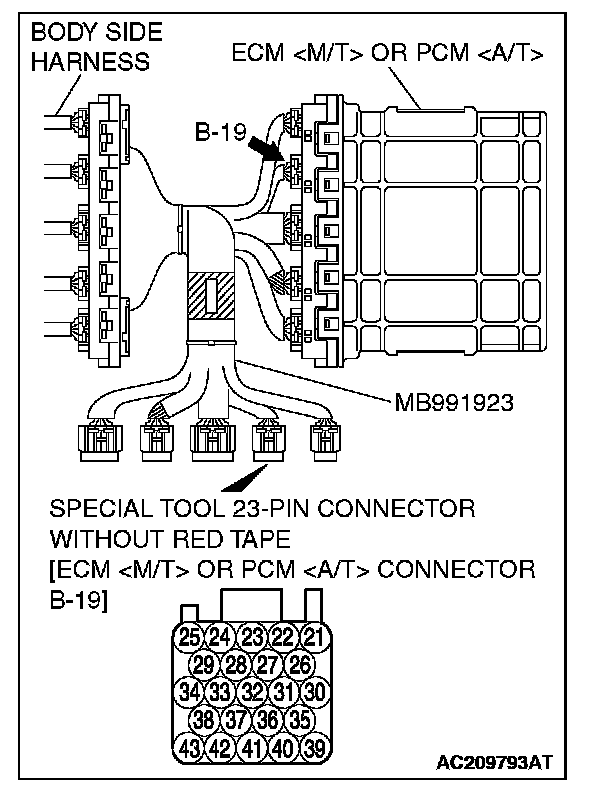 BODY SIDE HARNESS

ECM <M/T> OR PCM <A/T>

B-19

MB991923

SPECIAL TOOL 23-PIN CONNECTOR WITHOUT RED TAPE [ECM <M/T> OR PCM <A/T> CONNECTOR B-19]

25 24 23 22 21
29 28 27 26
34 33 32 31 30
38 37 36 35
43 42 41 40 39

AC209793AT